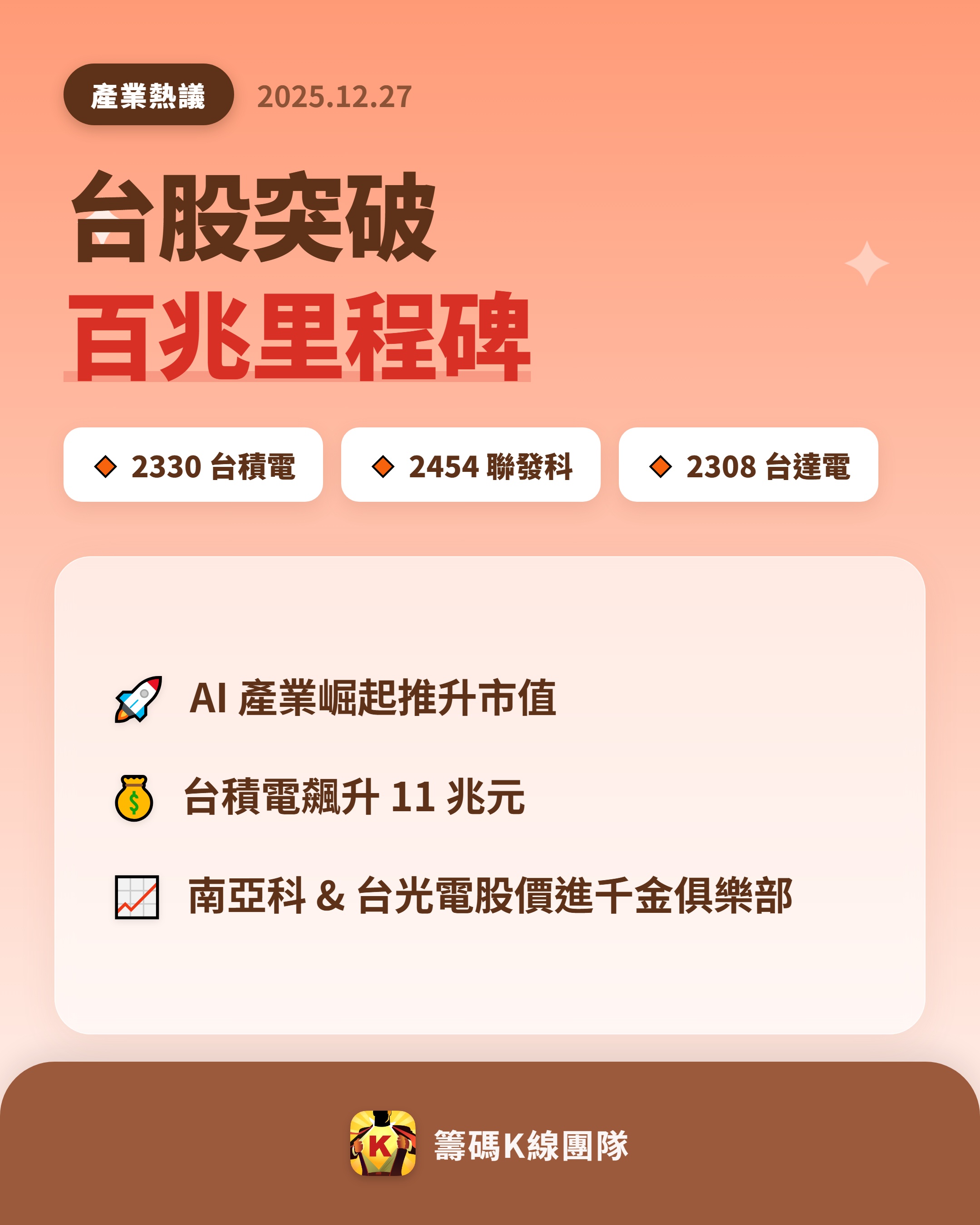 產業熱議 2025.12.27

台股突破
百兆里程碑

2330 台積電

2454 聯發科

2308 台達電

AI 產業崛起推升市值

台積電飆升 11 兆元

南亞科 & 台光電股價進千金俱樂部

K

籌碼K線團隊